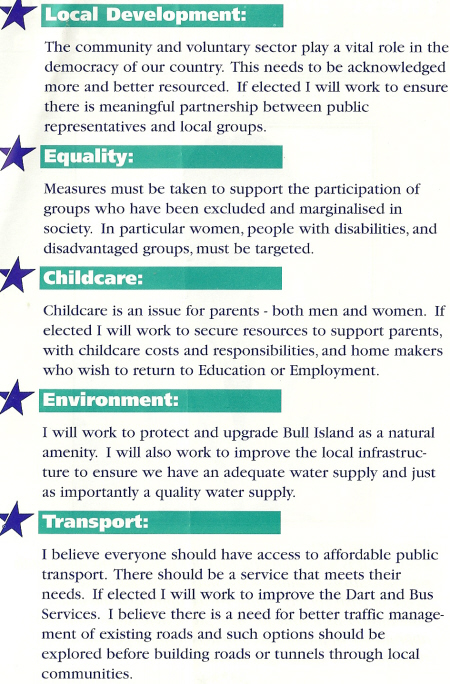 Local Development:

The community and voluntary sector play a vital role in the democracy of our country. This needs to be acknowledged more and better resourced. If elected I will work to ensure there is meaningful partnership between public representatives and local groups.

Equality:

Measures must be taken to support the participation of groups who have been excluded and marginalised in society. In particular women, people with disabilities, and disadvantaged groups, must be targeted.

Childcare:

Childcare is an issue for parents - both men and women. If elected I will work to secure resources to support parents, with childcare costs and responsibilities, and home makers who wish to return to Education or Employment.

Environment:

I will work to protect and upgrade Bull Island as a natural amenity. I will also work to improve the local infrastructure to ensure we have an adequate water supply and just as importantly a quality water supply.

Transport:

I believe everyone should have access to affordable public transport. There should be a service that meets their needs. If elected I will work to improve the Dart and Bus Services. I believe there is a need for better traffic management of existing roads and such options should be explored before building roads or tunnels through local communities.